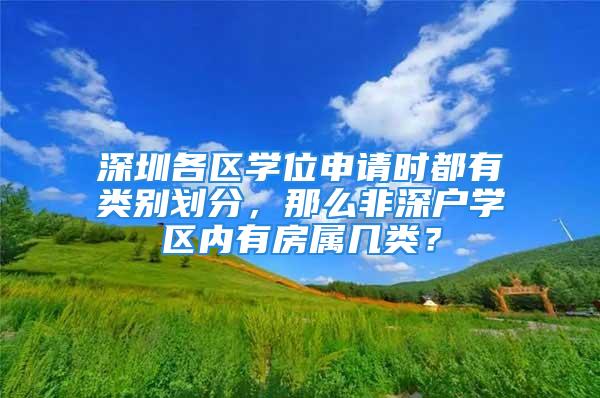 深圳各区学位申请时都有类别划分，那么非深户学区内有房属几类？